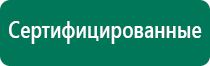 Сертифицированные